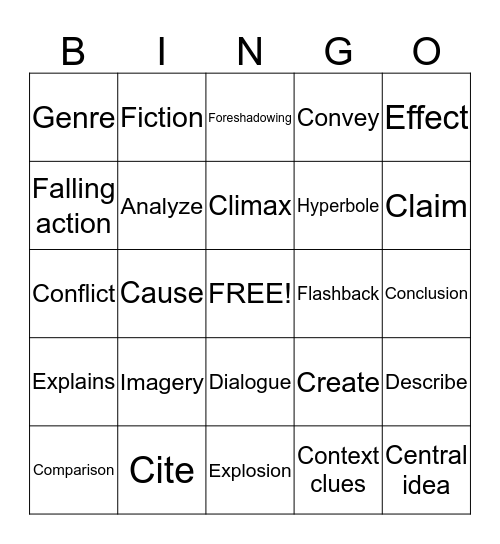 | B | I | N | G | O |
|---|---|---|---|---|
| Genre | Fiction | Foreshadowing | Convey | Effect |
| Falling action | Analyze | Climax | Hyperbole | Claim |
| Conflict | Cause | FREE! | Flashback | Conclusion |
| Explains | Imagery | Dialogue | Create | Describe |
| Comparison | Cite | Explosion | Context clues | Central idea |